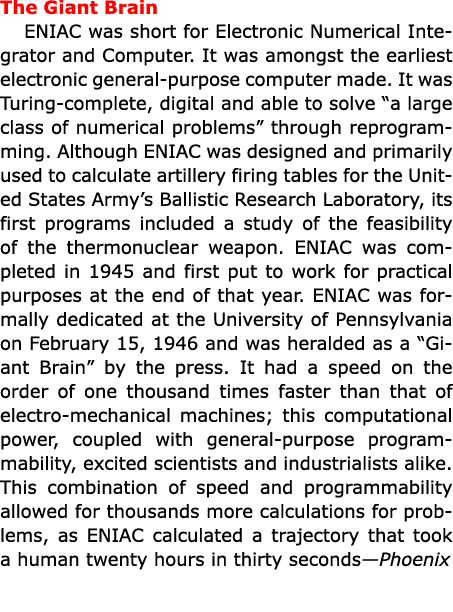 The Giant Brain

ENIAC was short for Electronic Numerical Integrator and Computer. It was amongst the earliest electronic general-purpose computer made. It was Turing-complete, digital and able to solve “a large class of numerical problems” through reprogramming. Although ENIAC was designed and primarily used to calculate artillery firing tables for the United States Army’s Ballistic Research Laboratory, its first programs included a study of the feasibility of the thermonuclear weapon. ENIAC was completed in 1945 and first put to work for practical purposes at the end of that year. ENIAC was formally dedicated at the University of Pennsylvania on February 15, 1946 and was heralded as a “Giant Brain” by the press. It had a speed on the order of one thousand times faster than that of electro-mechanical machines; this computational power, coupled with general-purpose programmability, excited scientists and industrialists alike. This combination of speed and programmability allowed for thousands more calculations for problems, as ENIAC calculated a trajectory that took a human twenty hours in thirty seconds—Phoenix